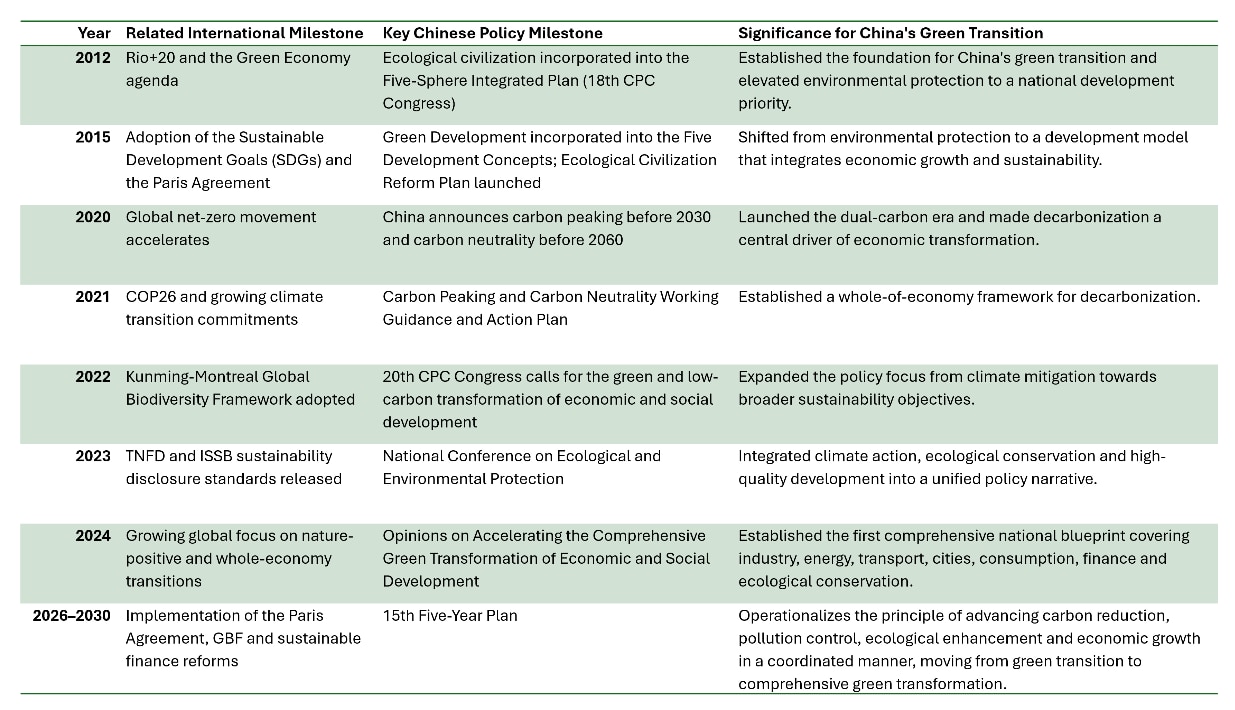 | Year | Related International Milestone | Key Chinese Policy Milestone | Significance for China's Green Transition |
|---|---|---|---|
| 2012 | Rio+20 and the Green Economy agenda | Ecological civilization incorporated into the Five-Sphere Integrated Plan (18th CPC Congress) | Established the foundation for China's green transition and elevated environmental protection to a national development priority. |
| 2015 | Adoption of the Sustainable Development Goals (SDGs) and the Paris Agreement | Green Development incorporated into the Five Development Concepts; Ecological Civilization Reform Plan launched | Shifted from environmental protection to a development model that integrates economic growth and sustainability. |
| 2020 | Global net-zero movement accelerates | China announces carbon peaking before 2030 and carbon neutrality before 2060 | Launched the dual-carbon era and made decarbonization a central driver of economic transformation. |
| 2021 | COP26 and growing climate transition commitments | Carbon Peaking and Carbon Neutrality Working Guidance and Action Plan | Established a whole-of-economy framework for decarbonization. |
| 2022 | Kunming-Montreal Global Biodiversity Framework adopted | 20th CPC Congress calls for the green and low-carbon transformation of economic and social development | Expanded the policy focus from climate mitigation towards broader sustainability objectives. |
| 2023 | TNFD and ISSB sustainability disclosure standards released | National Conference on Ecological and Environmental Protection | Integrated climate action, ecological conservation and high-quality development into a unified policy narrative. |
| 2024 | Growing global focus on nature-positive and whole-economy transitions | Opinions on Accelerating the Comprehensive Green Transformation of Economic and Social Development | Established the first comprehensive national blueprint covering industry, energy, transport, cities, consumption, finance and ecological conservation. |
| 2026–2030 | Implementation of the Paris Agreement, GBF and sustainable finance reforms | 15th Five-Year Plan | Operationalizes the principle of advancing carbon reduction, pollution control, ecological enhancement and economic growth in a coordinated manner, moving from green transition to comprehensive green transformation. |